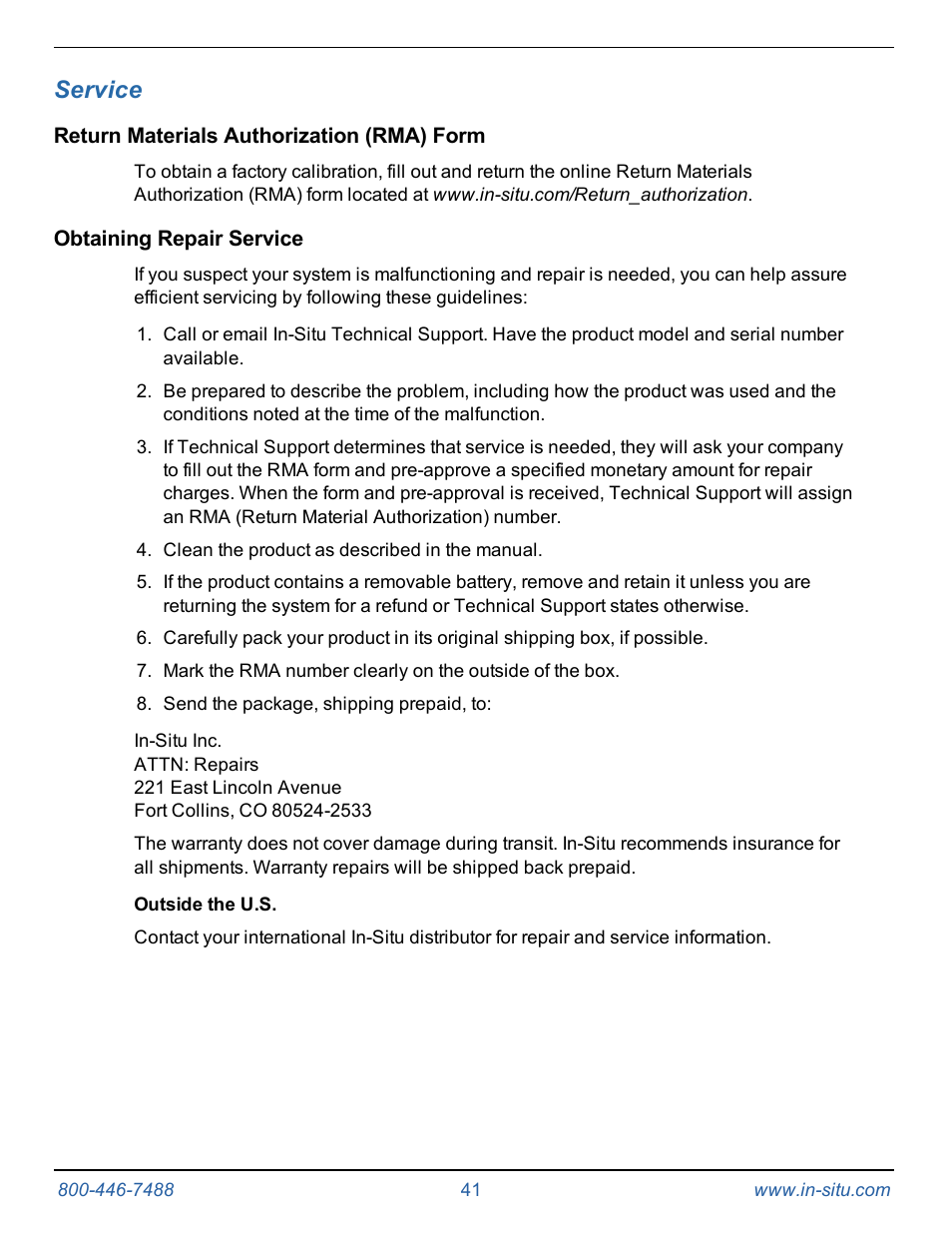 Service

Return Materials Authorization (RMA) Form

To obtain a factory calibration, fill out and return the online Return Materials Authorization (RMA) form located at www.in-situ.com/Return_authorization.

Obtaining Repair Service

If you suspect your system is malfunctioning and repair is needed, you can help assure efficient servicing by following these guidelines:

1. Call or email In-Situ Technical Support. Have the product model and serial number available.

2. Be prepared to describe the problem, including how the product was used and the conditions noted at the time of the malfunction.

3. If Technical Support determines that service is needed, they will ask your company to fill out the RMA form and pre-approve a specified monetary amount for repair charges. When the form and pre-approval is received, Technical Support will assign an RMA (Return Material Authorization) number.

4. Clean the product as described in the manual.

5. If the product contains a removable battery, remove and retain it unless you are returning the system for a refund or Technical Support states otherwise.

6. Carefully pack your product in its original shipping box, if possible.

7. Mark the RMA number clearly on the outside of the box.

8. Send the package, shipping prepaid, to:

In-Situ Inc.
ATTN: Repairs
221 East Lincoln Avenue
Fort Collins, CO 80524-2533

The warranty does not cover damage during transit. In-Situ recommends insurance for all shipments. Warranty repairs will be shipped back prepaid.

Outside the U.S.

Contact your international In-Situ distributor for repair and service information.

800-446-7488 41 www.in-situ.com